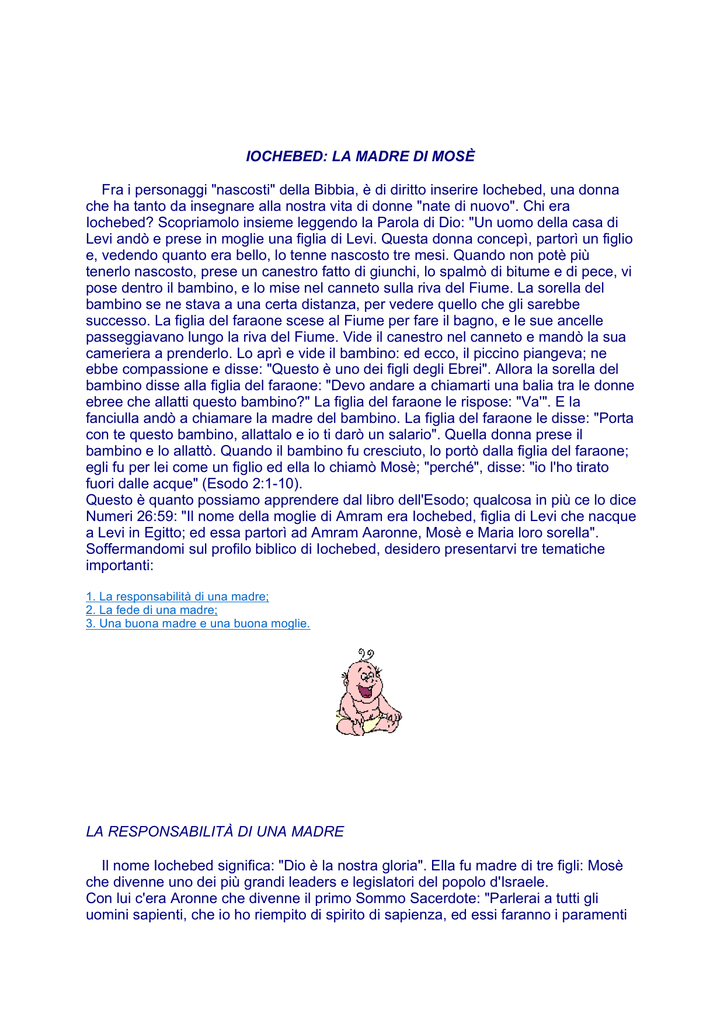 IOCHEBED: LA MADRE DI MOSÈ

Fra i personaggi "nascosti" della Bibbia, è di diritto inserire Iochebed, una donna che ha tanto da insegnare alla nostra vita di donne "nate di nuovo". Chi era Iochebed? Scopriamolo insieme leggendo la Parola di Dio: "Un uomo della casa di Levi andò e prese in moglie una figlia di Levi. Questa donna concepì, partorì un figlio e, vedendo quanto era bello, lo tenne nascosto tre mesi. Quando non potè più tenerlo nascosto, prese un canestro fatto di giunchi, lo spalmò di bitume e di pece, vi pose dentro il bambino, e lo mise nel canneto sulla riva del Fiume. La sorella del bambino se ne stava a una certa distanza, per vedere quello che gli sarebbe successo. La figlia del faraone scese al Fiume per fare il bagno, e le sue ancelle passeggiavano lungo la riva del Fiume. Vide il canestro nel canneto e mandò la sua cameriera a prenderlo. Lo aprì e vide il bambino: ed ecco, il piccino piangeva; ne ebbe compassione e disse: "Questo è uno dei figli degli Ebrei". Allora la sorella del bambino disse alla figlia del faraone: "Devo andare a chiamarti una balia tra le donne ebree che allatti questo bambino?" La figlia del faraone le rispose: "Va'". E la fanciulla andò a chiamare la madre del bambino. La figlia del faraone le disse: "Porta con te questo bambino, allattalo e io ti darò un salario". Quella donna prese il bambino e lo allattò. Quando il bambino fu cresciuto, lo portò dalla figlia del faraone; egli fu per lei come un figlio ed ella lo chiamò Mosè; "perché", disse: "io l'ho tirato fuori dalle acque" (Esodo 2:1-10).
Questo è quanto possiamo apprendere dal libro dell'Esodo; qualcosa in più ce lo dice Numeri 26:59: "Il nome della moglie di Amram era Iochebed, figlia di Levi che nacque a Levi in Egitto; ed essa partorì ad Amram Aaronne, Mosè e Maria loro sorella".
Soffermandomi sul profilo biblico di Iochebed, desidero presentarvi tre tematiche importanti:

1. La responsabilità di una madre;
2. La fede di una madre;
3. Una buona madre e una buona moglie.

LA RESPONSABILITÀ DI UNA MADRE

Il nome Iochebed significa: "Dio è la nostra gloria". Ella fu madre di tre figli: Mosè che divenne uno dei più grandi leaders e legislatori del popolo d'Israele.
Con lui c'era Aronne che divenne il primo Sommo Sacerdote: "Parlerai a tutti gli uomini sapienti, che io ho riempito di spirito di sapienza, ed essi faranno i paramenti